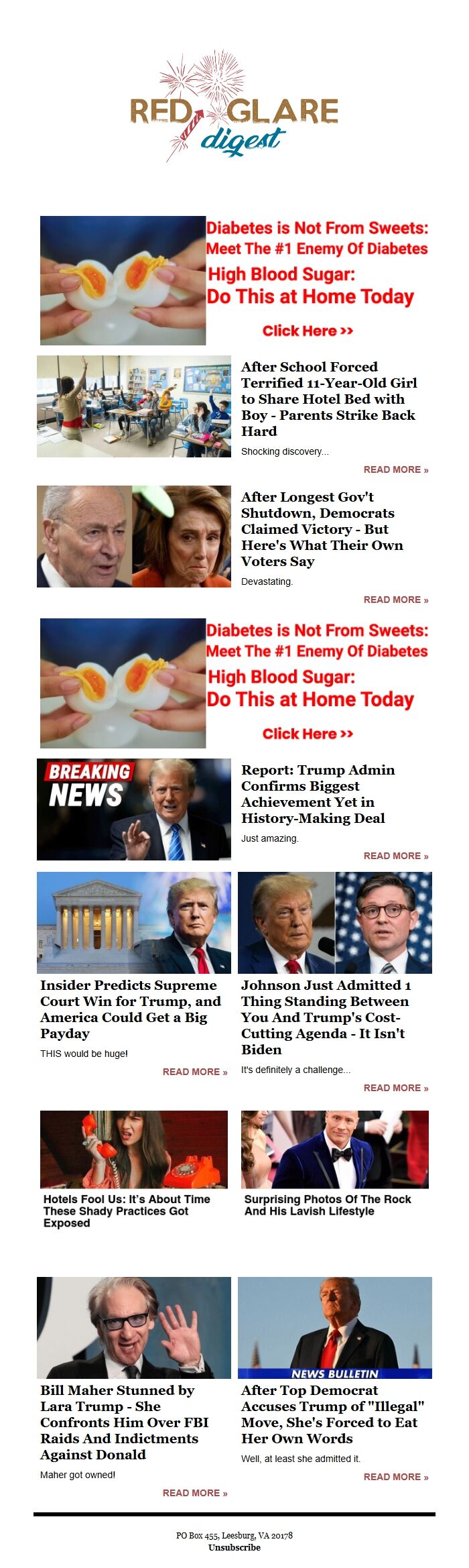 RED GLARE
digest

Diabetes is Not From Sweets:
Meet The #1 Enemy Of Diabetes
High Blood Sugar:
Do This at Home Today
Click Here >>

After School Forced Terrified 11-Year-Old Girl to Share Hotel Bed with Boy - Parents Strike Back Hard

Shocking discovery...

READ MORE »

After Longest Gov't Shutdown, Democrats Claimed Victory - But Here's What Their Own Voters Say

Devastating.

READ MORE »

Diabetes is Not From Sweets:
Meet The #1 Enemy Of Diabetes
High Blood Sugar:
Do This at Home Today
Click Here >>

BREAKING NEWS

Report: Trump Admin Confirms Biggest Achievement Yet in History-Making Deal

Just amazing.

READ MORE »

Insider Predicts Supreme Court Win for Trump, and America Could Get a Big Payday

THIS would be huge!

READ MORE »

Johnson Just Admitted 1 Thing Standing Between You And Trump's Cost-Cutting Agenda - It Isn't Biden

It's definitely a challenge...

READ MORE »

Hotels Fool Us: It's About Time These Shady Practices Got Exposed

Surprising Photos Of The Rock And His Lavish Lifestyle

Bill Maher Stunned by Lara Trump - She Confronts Him Over FBI Raids And Indictments Against Donald

Maher got owned!

READ MORE »

NEWS BULLETIN

After Top Democrat Accuses Trump of "Illegal" Move, She's Forced to Eat Her Own Words

Well, at least she admitted it.

READ MORE »

PO Box 455, Leesburg, VA 20178
Unsubscribe